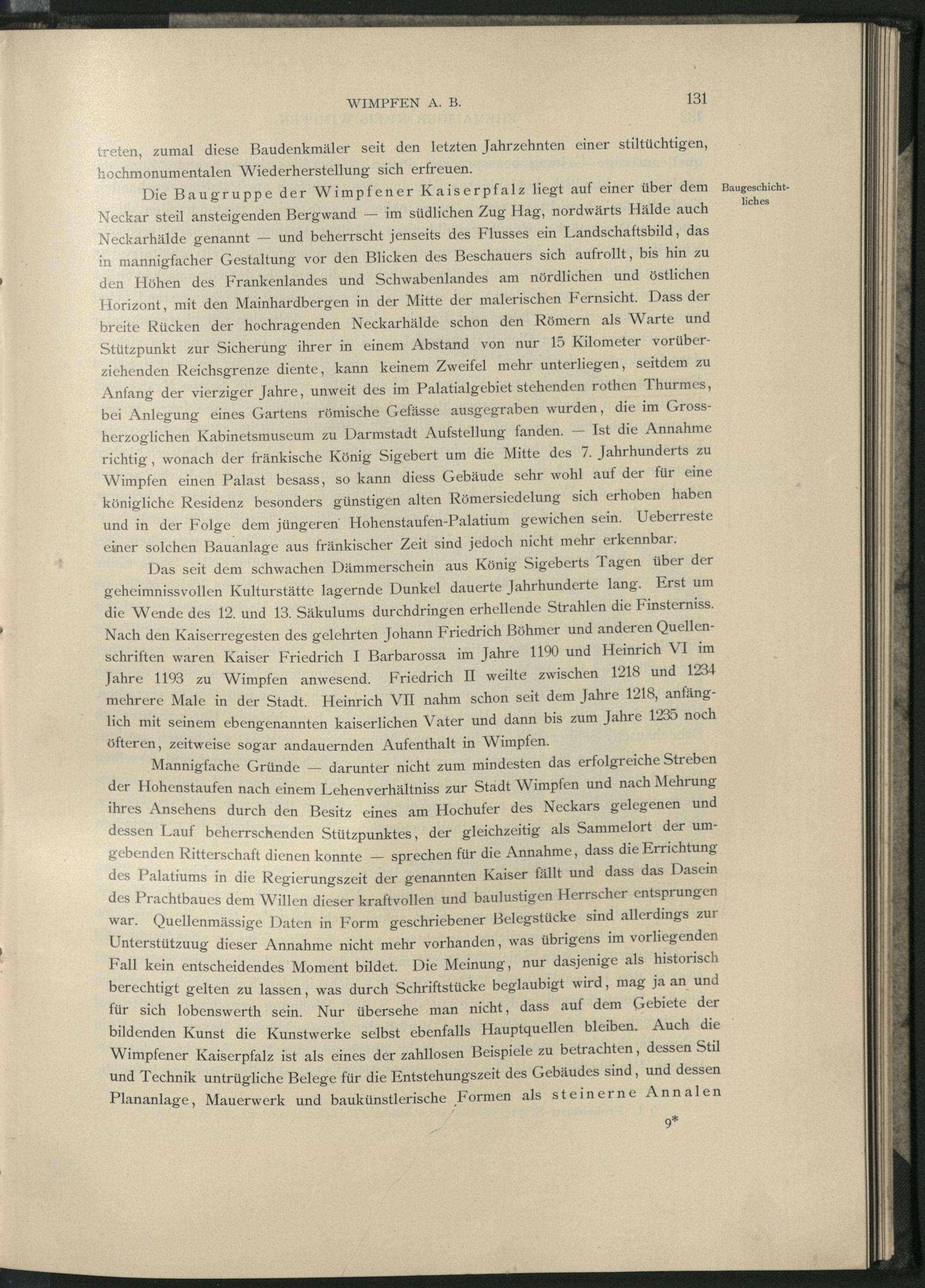 WIMPFEN A. B. 131

treten, zumal diese Baudenkmäler seit den letzten Jahrzehnten einer stiltüchtigen, hochmonumentalen Wiederherstellung sich erfreuen.

Baugeschichtliches

Die Baugruppe der Wimpfener Kaiserpfalz liegt auf einer über dem Neckar steil ansteigenden Bergwand — im südlichen Zug Hag, nordwärts Hälde auch Neckarhälde genannt — und beherrscht jenseits des Flusses ein Landschaftsbild, das in mannigfacher Gestaltung vor den Blicken des Beschauers sich aufrollt, bis hin zu den Höhen des Frankenlandes und Schwabenlandes am nördlichen und östlichen Horizont, mit den Mainhardbergen in der Mitte der malerischen Fernsicht. Dass der breite Rücken der hochragenden Neckarhälde schon den Römern als Warte und Stützpunkt zur Sicherung ihrer in einem Abstand von nur 15 Kilometer vorüberziehenden Reichsgrenze diente, kann keinem Zweifel mehr unterliegen, seitdem zu Anfang der vierziger Jahre, unweit des im Palatialgebiet stehenden rothen Thurmes, bei Anlegung eines Gartens römische Gefässe ausgegraben wurden, die im Grossherzoglichen Kabinetsmuseum zu Darmstadt Aufstellung fanden. — Ist die Annahme richtig, wonach der fränkische König Sigebert um die Mitte des 7. Jahrhunderts zu Wimpfen einen Palast besass, so kann diess Gebäude sehr wohl auf der für eine königliche Residenz besonders günstigen alten Römersiedelung sich erhoben haben und in der Folge dem jüngeren Hohenstaufen-Palatium gewichen sein. Ueberreste einer solchen Bauanlage aus fränkischer Zeit sind jedoch nicht mehr erkennbar.

Das seit dem schwachen Dämmerschein aus König Sigeberts Tagen über der geheimnissvollen Kulturstätte lagernde Dunkel dauerte Jahrhunderte lang. Erst um die Wende des 12. und 13. Säkulums durchdringen erhellende Strahlen die Finsterniss. Nach den Kaiserregesten des gelehrten Johann Friedrich Böhmer und anderen Quellenschriften waren Kaiser Friedrich I Barbarossa im Jahre 1190 und Heinrich VI im Jahre 1193 zu Wimpfen anwesend. Friedrich II weilte zwischen 1218 und 1234 mehrere Male in der Stadt. Heinrich VII nahm schon seit dem Jahre 1218, anfänglich mit seinem ebengenannten kaiserlichen Vater und dann bis zum Jahre 1235 noch öfteren, zeitweise sogar andauernden Aufenthalt in Wimpfen.

Mannigfache Gründe — darunter nicht zum mindesten das erfolgreiche Streben der Hohenstaufen nach einem Lehenverhältniss zur Stadt Wimpfen und nach Mehrung ihres Ansehens durch den Besitz eines am Hochufer des Neckars gelegenen und dessen Lauf beherrschenden Stützpunktes, der gleichzeitig als Sammelort der umgebenden Ritterschaft dienen konnte — sprechen für die Annahme, dass die Errichtung des Palatiums in die Regierungszeit der genannten Kaiser fällt und dass das Dasein des Prachtbaues dem Willen dieser kraftvollen und baulustigen Herrscher entsprungen war. Quellenmässige Daten in Form geschriebener Belegstücke sind allerdings zur Unterstützuug dieser Annahme nicht mehr vorhanden, was übrigens im vorliegenden Fall kein entscheidendes Moment bildet. Die Meinung, nur dasjenige als historisch berechtigt gelten zu lassen, was durch Schriftstücke beglaubigt wird, mag ja an und für sich lobenswerth sein. Nur übersehe man nicht, dass auf dem Gebiete der bildenden Kunst die Kunstwerke selbst ebenfalls Hauptquellen bleiben. Auch die Wimpfener Kaiserpfalz ist als eines der zahllosen Beispiele zu betrachten, dessen Stil und Technik untrügliche Belege für die Entstehungszeit des Gebäudes sind, und dessen Plananlage, Mauerwerk und baukünstlerische Formen als steinerne Annalen

9*